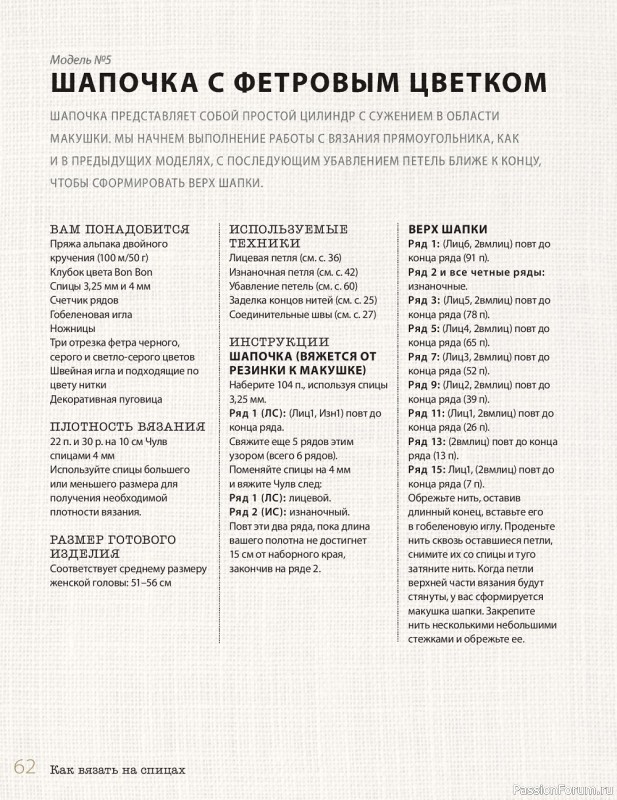 Модель №5

ШАПОЧКА С ФЕТРОВЫМ ЦВЕТКОМ

ШАПОЧКА ПРЕДСТАВЛЯЕТ СОБОЙ ПРОСТОЙ ЦИЛИНДР С СУЖЕНИЕМ В ОБЛАСТИ МАКУШКИ. МЫ НАЧНЕМ ВЫПОЛНЕНИЕ РАБОТЫ С ВЯЗАНИЯ ПРЯМОУГОЛЬНИКА, КАК И В ПРЕДЫДУЩИХ МОДЕЛЯХ, С ПОСЛЕДУЮЩИМ УБАВЛЕНИЕМ ПЕТЕЛЬ БЛИЖЕ К КОНЦУ, ЧТОБЫ СФОРМИРОВАТЬ ВЕРХ ШАПКИ.

ВАМ ПОНАДОБИТСЯ
Пряжа альпака двойного кручения (100 м/50 г)
Клубок цвета Bon Bon
Спицы 3,25 мм и 4 мм
Счетчик рядов
Гобеленовая игла
Ножницы
Три отрезка фетра черного, серого и светло-серого цветов
Швейная игла и подходящие по цвету нитки
Декоративная пуговица

ПЛОТНОСТЬ ВЯЗАНИЯ
22 п. и 30 р. на 10 см Чулв спицами 4 мм
Используйте спицы большего или меньшего размера для получения необходимой плотности вязания.

РАЗМЕР ГОТОВОГО ИЗДЕЛИЯ
Соответствует среднему размеру женской головы: 51–56 см

ИСПОЛЬЗУЕМЫЕ ТЕХНИКИ
Лицевая петля (см. с. 36)
Изнаночная петля (см. с. 42)
Убавление петель (см. с. 60)
Заделка концов нитей (см. с. 25)
Соединительные швы (см. с. 27)

ИНСТРУКЦИИ
ШАПОЧКА (ВЯЖЕТСЯ ОТ РЕЗИНКИ К МАКУШКЕ)
Наберите 104 п., используя спицы 3,25 мм.
Ряд 1 (ЛС): (Лиц1, Изн1) повт до конца ряда.
Свяжите еще 5 рядов этим узором (всего 6 рядов).
Поменяйте спицы на 4 мм и вяжите Чулв след:
Ряд 1 (ЛС): лицевой.
Ряд 2 (ИС): изнаночный.
Повт эти два ряда, пока длина вашего полотна не достигнет 15 см от наборного края, закончив на ряде 2.

ВЕРХ ШАПКИ
Ряд 1: (Лиц6, 2вмлиц) повт до конца ряда (91 п).
Ряд 2 и все четные ряды: изнаночные.
Ряд 3: (Лиц5, 2вмлиц) повт до конца ряда (78 п).
Ряд 5: (Лиц4, 2вмлиц) повт до конца ряда (65 п).
Ряд 7: (Лиц3, 2вмлиц) повт до конца ряда (52 п).
Ряд 9: (Лиц2, 2вмлиц) повт до конца ряда (39 п).
Ряд 11: (Лиц1, 2вмлиц) повт до конца ряда (26 п).
Ряд 13: (2вмлиц) повт до конца ряда (13 п).
Ряд 15: Лиц1, (2вмлиц) повт до конца ряда (7 п).
Обрежьте нить, оставив длинный конец, вставьте его в гобеленовую иглу. Проденьте нить сквозь оставшиеся петли, снимите их со спицы и туго затяните нить. Когда петли верхней части вязания будут стянуты, у вас сформируется макушка шапки. Закрепите нить несколькими небольшими стежками и обрежьте ее.

62 Как вязать на спицах

PassionForum.ru